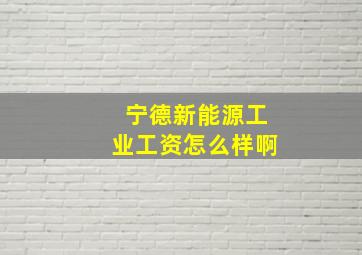 宁德新能源工业工资怎么样啊